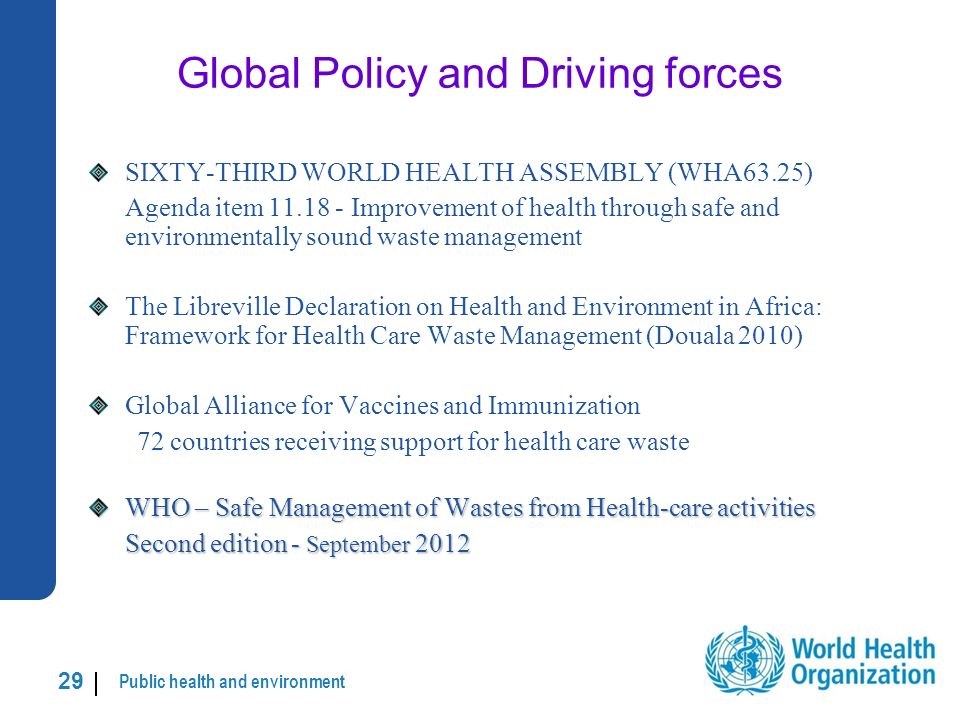 Global Policy and Driving forces

SIXTY-THIRD WORLD HEALTH ASSEMBLY (WHA63.25)
Agenda item 11.18 - Improvement of health through safe and environmentally sound waste management

The Libreville Declaration on Health and Environment in Africa: Framework for Health Care Waste Management (Douala 2010)

Global Alliance for Vaccines and Immunization
72 countries receiving support for health care waste

WHO – Safe Management of Wastes from Health-care activities
Second edition - September 2012

29 | Public health and environment

World Health Organization